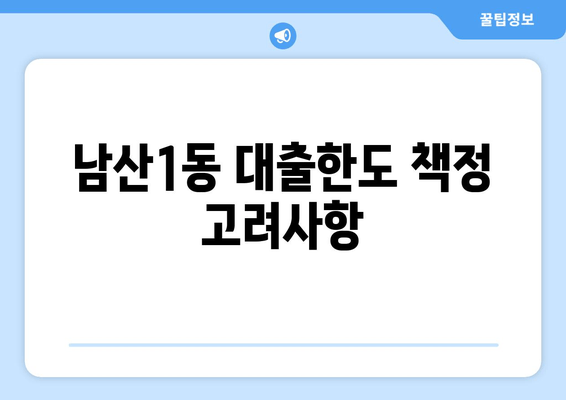 꿀팁정보

남산1동 대출한도 책정 고려사항